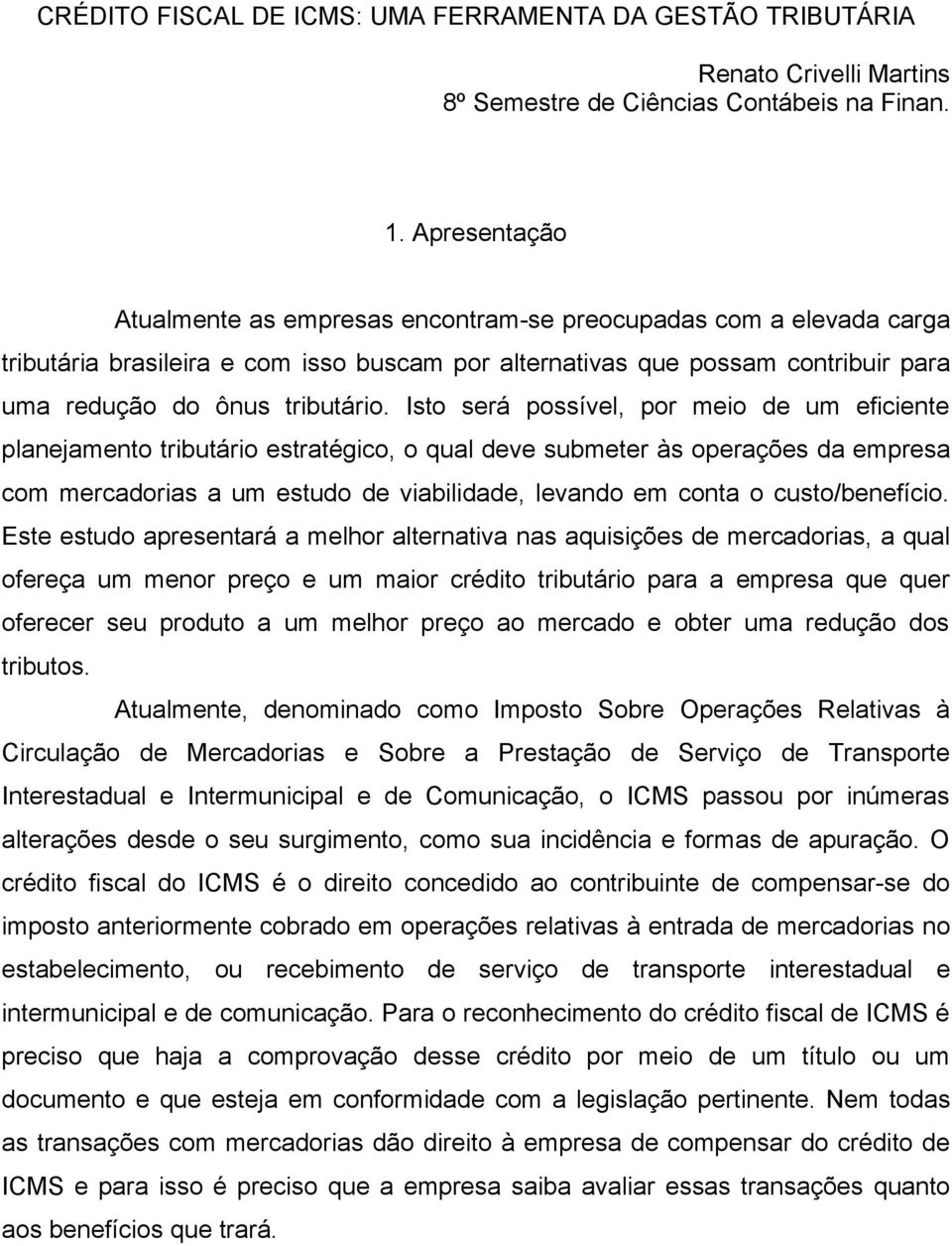 CRÉDITO FISCAL DE ICMS: UMA FERRAMENTA DA GESTÃO TRIBUTÁRIA

Renato Crivelli Martins
8º Semestre de Ciências Contábeis na Finan.

1. Apresentação

Atualmente as empresas encontram-se preocupadas com a elevada carga tributária brasileira e com isso buscam por alternativas que possam contribuir para uma redução do ônus tributário. Isto será possível, por meio de um eficiente planejamento tributário estratégico, o qual deve submeter às operações da empresa com mercadorias a um estudo de viabilidade, levando em conta o custo/benefício. Este estudo apresentará a melhor alternativa nas aquisições de mercadorias, a qual ofereça um menor preço e um maior crédito tributário para a empresa que quer oferecer seu produto a um melhor preço ao mercado e obter uma redução dos tributos.

Atualmente, denominado como Imposto Sobre Operações Relativas à Circulação de Mercadorias e Sobre a Prestação de Serviço de Transporte Interestadual e Intermunicipal e de Comunicação, o ICMS passou por inúmeras alterações desde o seu surgimento, como sua incidência e formas de apuração. O crédito fiscal do ICMS é o direito concedido ao contribuinte de compensar-se do imposto anteriormente cobrado em operações relativas à entrada de mercadorias no estabelecimento, ou recebimento de serviço de transporte interestadual e intermunicipal e de comunicação. Para o reconhecimento do crédito fiscal de ICMS é preciso que haja a comprovação desse crédito por meio de um título ou um documento e que esteja em conformidade com a legislação pertinente. Nem todas as transações com mercadorias dão direito à empresa de compensar do crédito de ICMS e para isso é preciso que a empresa saiba avaliar essas transações quanto aos benefícios que trará.